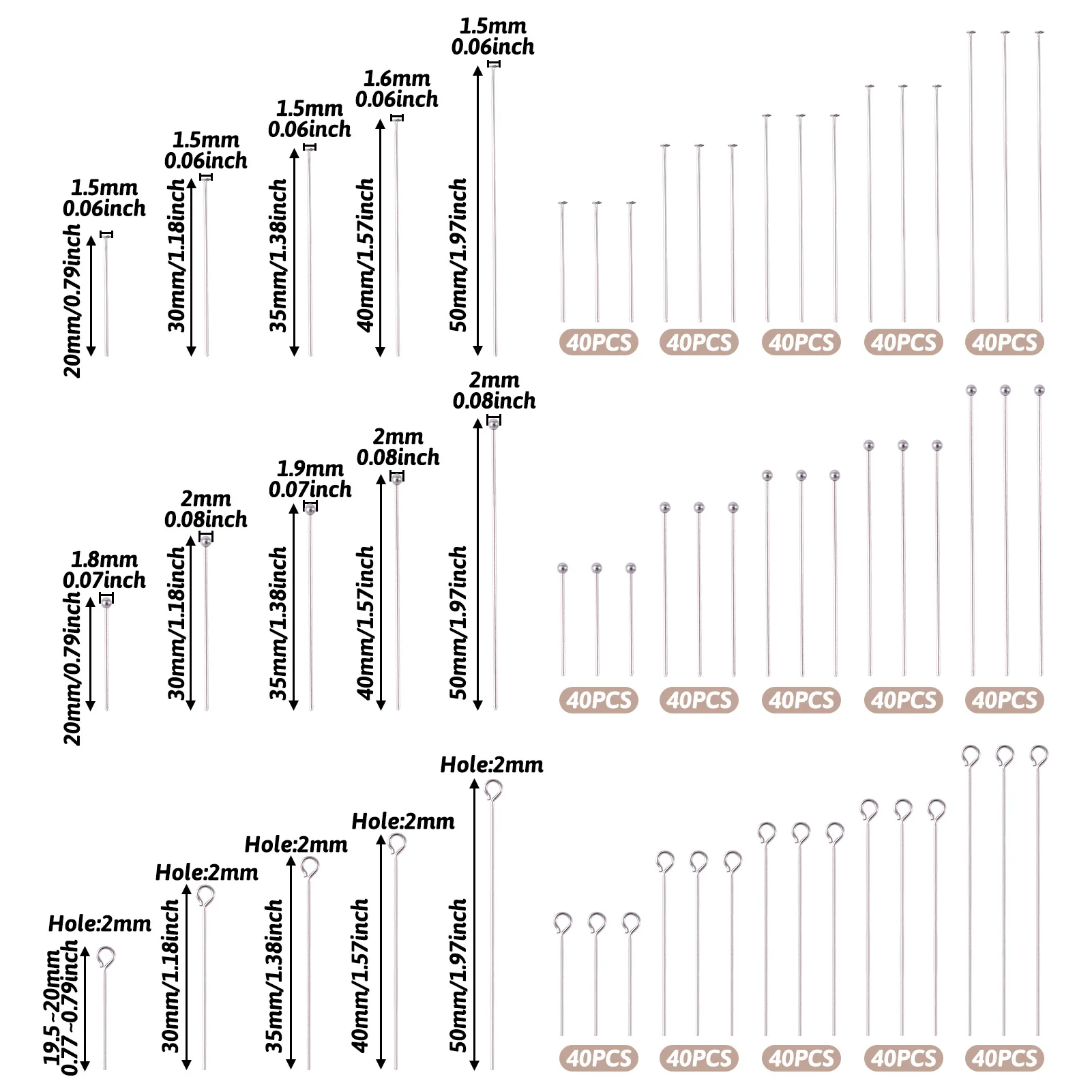 1.5mm 0.06inch
20mm/0.79inch

1.5mm 0.06inch
30mm/1.18inch

1.5mm 0.06inch
35mm/1.38inch

1.6mm 0.06inch
40mm/1.57inch

1.5mm 0.06inch
50mm/1.97inch

40PCS 40PCS 40PCS 40PCS 40PCS

1.8mm 0.07inch
20mm/0.79inch

2mm 0.08inch
30mm/1.18inch

1.9mm 0.07inch
35mm/1.38inch

2mm 0.08inch
40mm/1.57inch

2mm 0.08inch
50mm/1.97inch

40PCS 40PCS 40PCS 40PCS 40PCS

Hole:2mm
19.5~20mm 0.77~0.79inch

Hole:2mm
30mm/1.18inch

Hole:2mm
35mm/1.38inch

Hole:2mm
40mm/1.57inch

Hole:2mm
50mm/1.97inch

40PCS 40PCS 40PCS 40PCS 40PCS